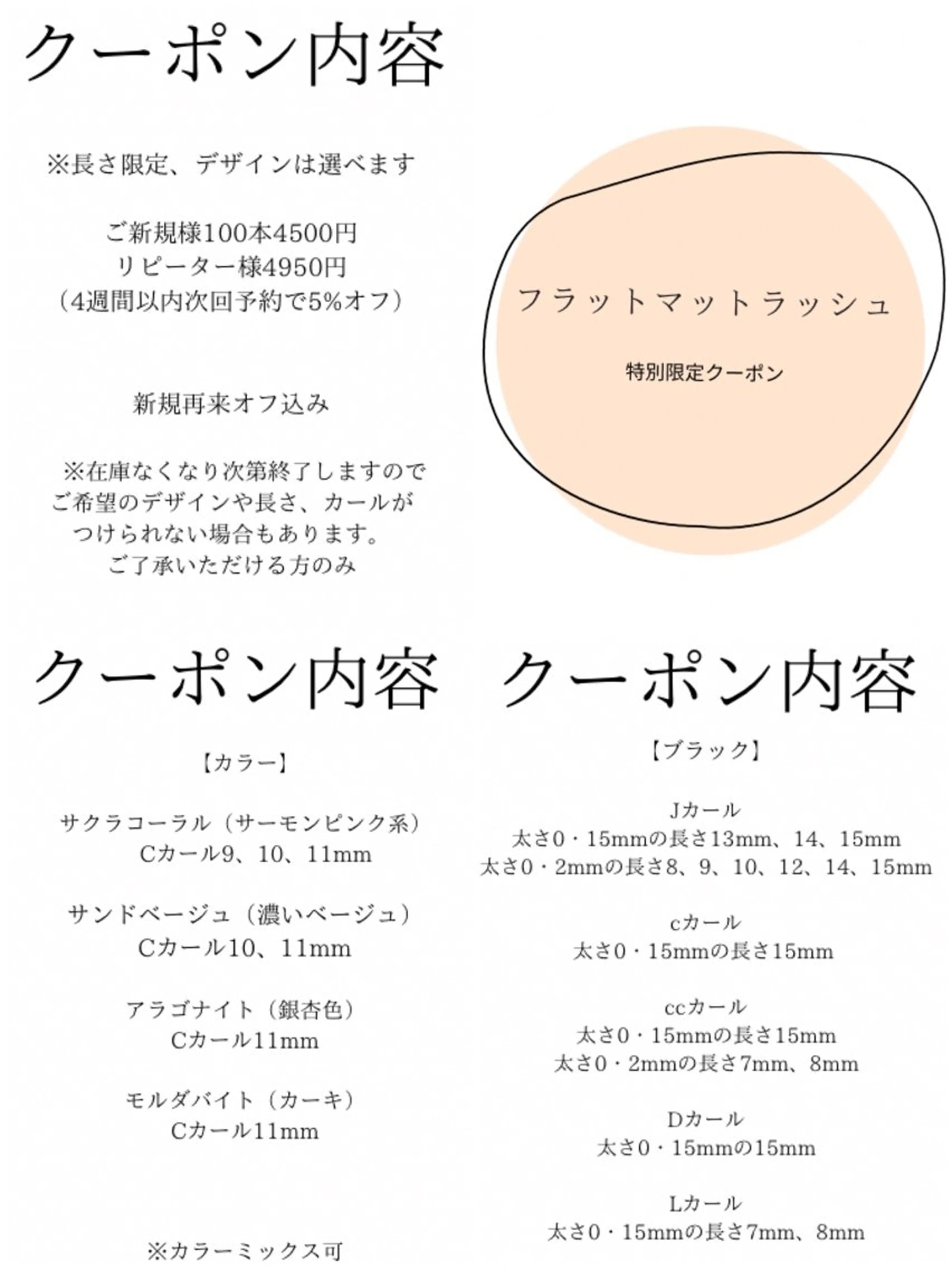 クーポン内容

※長さ限定、デザインは選べます

ご新規様100本4500円
リピーター様4950円
（4週間以内次回予約で5%オフ）

新規再来オフ込み

※在庫なくなり次第終了しますので
ご希望のデザインや長さ、カールが
つけられない場合もあります。
ご了承いただける方のみ

フラットマットラッシュ

特別限定クーポン

クーポン内容

【カラー】

サクラコーラル（サーモンピンク系）
Cカール9、10、11mm

サンドベージュ（濃いベージュ）
Cカール10、11mm

アラゴナイト（銀杏色）
Cカール11mm

モルダバイト（カーキ）
Cカール11mm

※カラーミックス可

クーポン内容

【ブラック】

Jカール
太さ0・15mmの長さ13mm、14、15mm
太さ0・2mmの長さ8、9、10、12、14、15mm

cカール
太さ0・15mmの長さ15mm

ccカール
太さ0・15mmの長さ15mm
太さ0・2mmの長さ7mm、8mm

Dカール
太さ0・15mmの15mm

Lカール
太さ0・15mmの長さ7mm、8mm